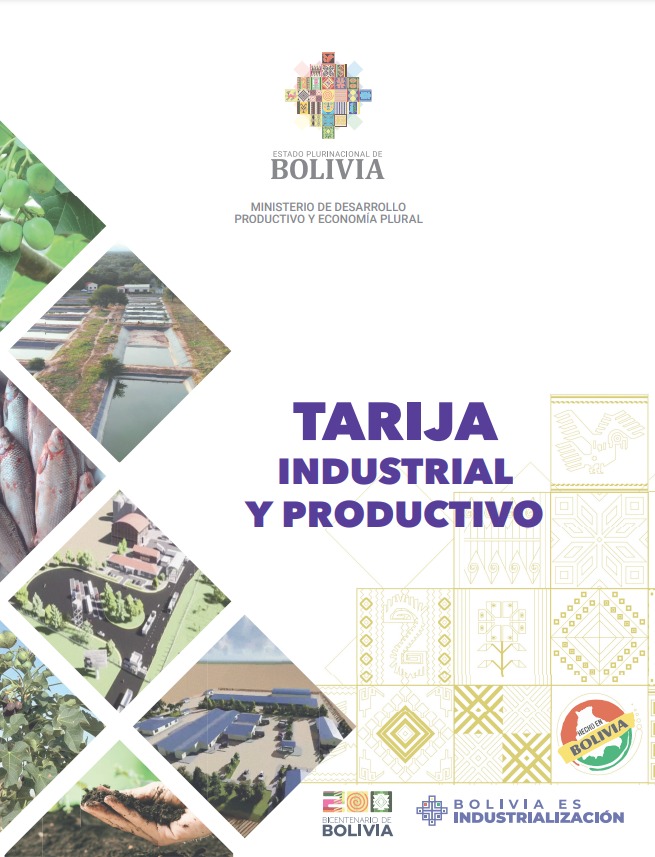 ESTADO PLURINACIONAL DE
BOLIVIA

MINISTERIO DE DESARROLLO
PRODUCTIVO Y ECONOMÍA PLURAL

TARIJA
INDUSTRIAL
Y PRODUCTIVO

HECHO EN
BOLIVIA

BICENTENARIO DE
BOLIVIA

BOLIVIA ES
INDUSTRIALIZACIÓN